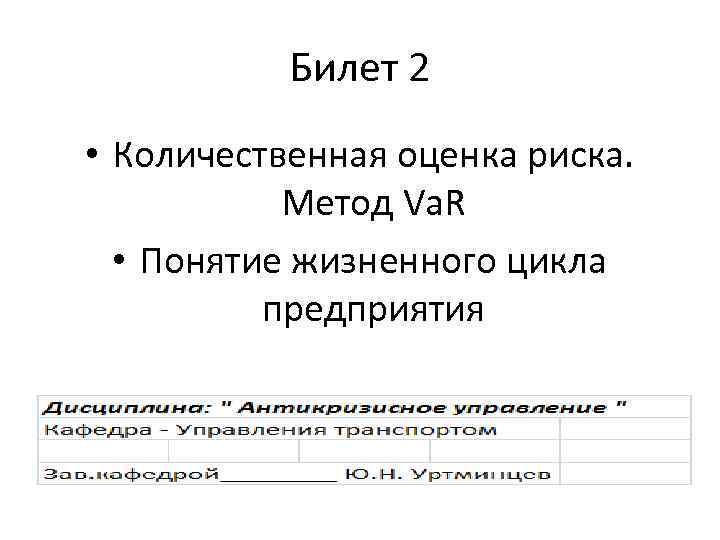 Билет 2

• Количественная оценка риска. Метод VaR
• Понятие жизненного цикла предприятия

Дисциплина: " Антикризисное управление "
Кафедра - Управления транспортом

Зав.кафедрой____ Ю.Н. Уртминцев